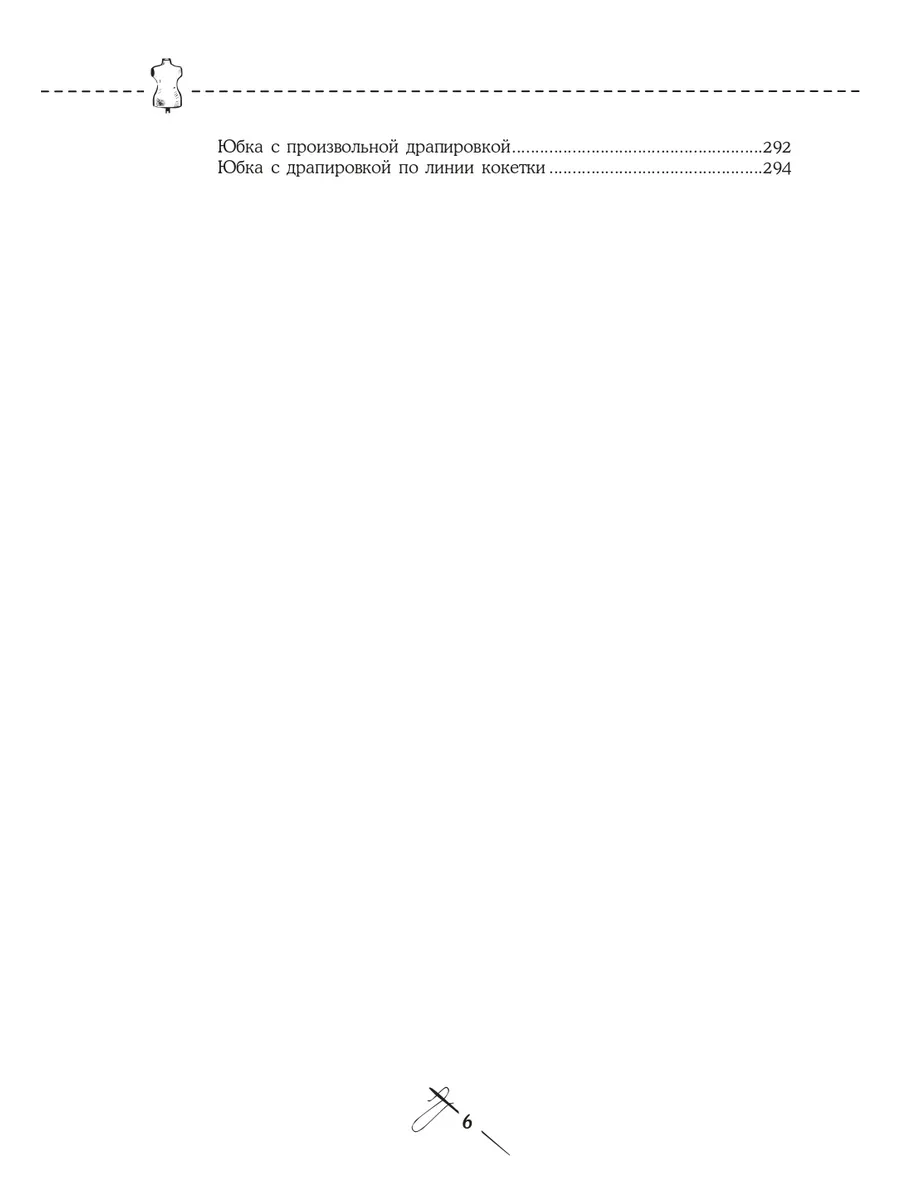 Юбка с произвольной драпировкой 292
Юбка с драпировкой по линии кокетки 294

6